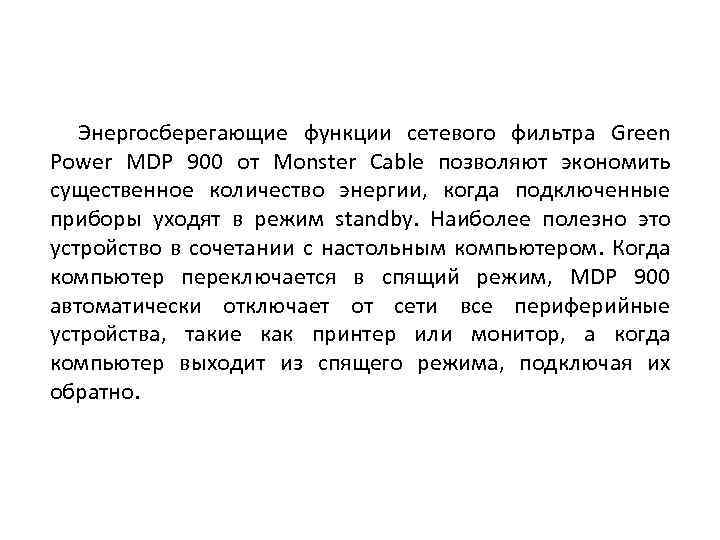 Энергосберегающие функции сетевого фильтра Green Power MDP 900 от Monster Cable позволяют экономить существенное количество энергии, когда подключенные приборы уходят в режим standby. Наиболее полезно это устройство в сочетании с настольным компьютером. Когда компьютер переключается в спящий режим, MDP 900 автоматически отключает от сети все периферийные устройства, такие как принтер или монитор, а когда компьютер выходит из спящего режима, подключая их обратно.